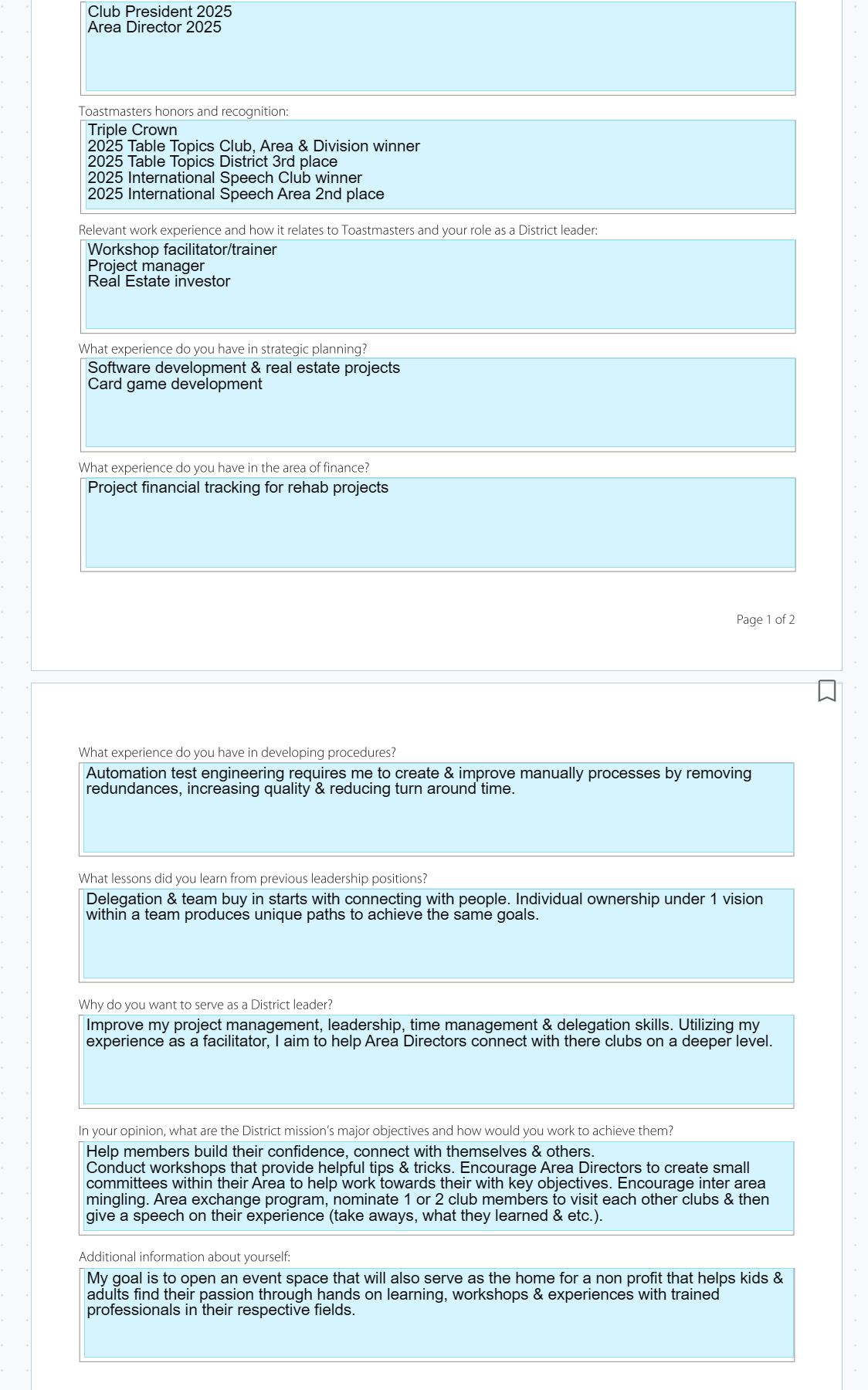 Club President 2025
Area Director 2025

Toastmasters honors and recognition:

Triple Crown
2025 Table Topics Club, Area & Division winner
2025 Table Topics District 3rd place
2025 International Speech Club winner
2025 International Speech Area 2nd place

Relevant work experience and how it relates to Toastmasters and your role as a District leader:

Workshop facilitator/trainer
Project manager
Real Estate investor

What experience do you have in strategic planning?

Software development & real estate projects
Card game development

What experience do you have in the area of finance?

Project financial tracking for rehab projects

Page 1 of 2

What experience do you have in developing procedures?

Automation test engineering requires me to create & improve manually processes by removing redundances, increasing quality & reducing turn around time.

What lessons did you learn from previous leadership positions?

Delegation & team buy in starts with connecting with people. Individual ownership under 1 vision within a team produces unique paths to achieve the same goals.

Why do you want to serve as a District leader?

Improve my project management, leadership, time management & delegation skills. Utilizing my experience as a facilitator, I aim to help Area Directors connect with there clubs on a deeper level.

In your opinion, what are the District mission's major objectives and how would you work to achieve them?

Help members build their confidence, connect with themselves & others.
Conduct workshops that provide helpful tips & tricks. Encourage Area Directors to create small committees within their Area to help work towards their with key objectives. Encourage inter area mingling. Area exchange program, nominate 1 or 2 club members to visit each other clubs & then give a speech on their experience (take aways, what they learned & etc.).

Additional information about yourself:

My goal is to open an event space that will also serve as the home for a non profit that helps kids & adults find their passion through hands on learning, workshops & experiences with trained professionals in their respective fields.